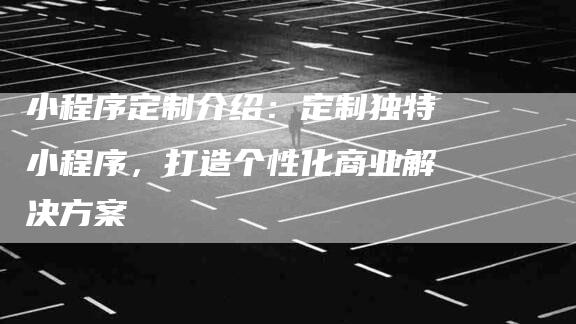 小程序定制介绍：定制独特小程序，打造个性化商业解决方案